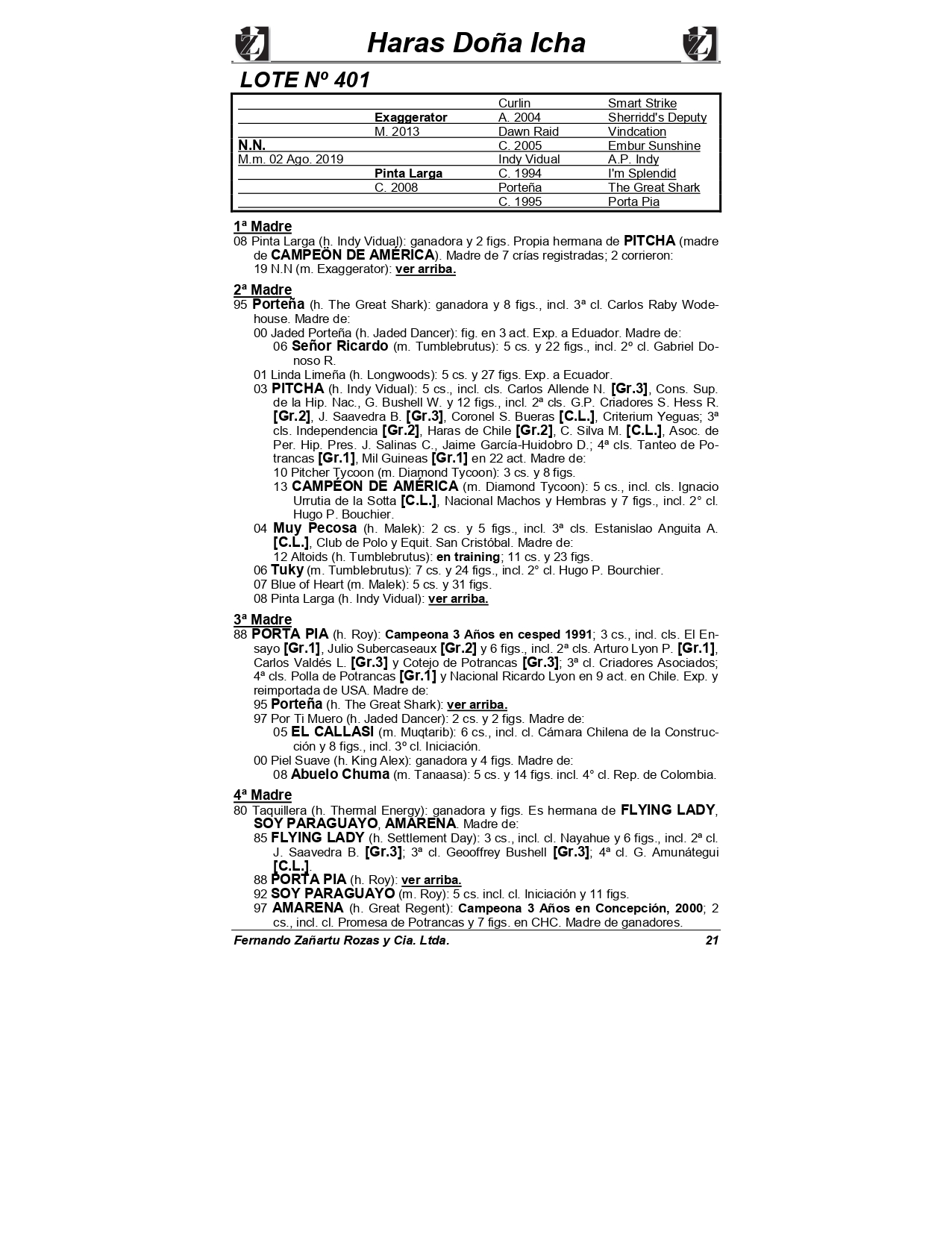 Haras Doña Icha

LOTE Nº 401

| | | | |
|---|---|---|---|
| | | Curlin | Smart Strike |
| | Exaggerator | A. 2004 | Sherridd's Deputy |
| | M. 2013 | Dawn Raid | Vindcation |
| N.N. | | C. 2005 | Embur Sunshine |
| M.m. 02 Ago. 2019 | | Indy Vidual | A.P. Indy |
| | Pinta Larga | C. 1994 | I'm Splendid |
| | C. 2008 | Porteña | The Great Shark |
| | | C. 1995 | Porta Pia |

1ª Madre
08 Pinta Larga (h. Indy Vidual): ganadora y 2 figs. Propia hermana de PITCHA (madre de CAMPEÓN DE AMÉRICA). Madre de 7 crías registradas; 2 corrieron:
19 N.N (m. Exaggerator): ver arriba.

2ª Madre
95 Porteña (h. The Great Shark): ganadora y 8 figs., incl. 3ª cl. Carlos Raby Wodehouse. Madre de:
00 Jaded Porteña (h. Jaded Dancer): fig. en 3 act. Exp. a Eduador. Madre de:
06 Señor Ricardo (m. Tumblebrutus): 5 cs. y 22 figs., incl. 2º cl. Gabriel Donoso R.
01 Linda Limeña (h. Longwoods): 5 cs. y 27 figs. Exp. a Ecuador.
03 PITCHA (h. Indy Vidual): 5 cs., incl. cls. Carlos Allende N. [Gr.3], Cons. Sup. de la Hip. Nac., G. Bushell W. y 12 figs., incl. 2ª cls. G.P. Criadores S. Hess R. [Gr.2], J. Saavedra B. [Gr.3], Coronel S. Bueras [C.L.], Criterium Yeguas; 3ª cls. Independencia [Gr.2], Haras de Chile [Gr.2], C. Silva M. [C.L.], Asoc. de Per. Hip. Pres. J. Salinas C., Jaime García-Huidobro D.; 4ª cls. Tanteo de Potrancas [Gr.1], Mil Guineas [Gr.1] en 22 act. Madre de:
10 Pitcher Tycoon (m. Diamond Tycoon): 3 cs. y 8 figs.
13 CAMPÉON DE AMÉRICA (m. Diamond Tycoon): 5 cs., incl. cls. Ignacio Urrutia de la Sotta [C.L.], Nacional Machos y Hembras y 7 figs., incl. 2° cl. Hugo P. Bouchier.
04 Muy Pecosa (h. Malek): 2 cs. y 5 figs., incl. 3ª cls. Estanislao Anguita A. [C.L.], Club de Polo y Equit. San Cristóbal. Madre de:
12 Altoids (h. Tumblebrutus): en training; 11 cs. y 23 figs.
06 Tuky (m. Tumblebrutus): 7 cs. y 24 figs., incl. 2° cl. Hugo P. Bourchier.
07 Blue of Heart (m. Malek): 5 cs. y 31 figs.
08 Pinta Larga (h. Indy Vidual): ver arriba.

3ª Madre
88 PORTA PIA (h. Roy): Campeona 3 Años en cesped 1991; 3 cs., incl. cls. El Ensayo [Gr.1], Julio Subercaseaux [Gr.2] y 6 figs., incl. 2ª cls. Arturo Lyon P. [Gr.1], Carlos Valdés L. [Gr.3] y Cotejo de Potrancas [Gr.3]; 3ª cl. Criadores Asociados; 4ª cls. Polla de Potrancas [Gr.1] y Nacional Ricardo Lyon en 9 act. en Chile. Exp. y reimportada de USA. Madre de:
95 Porteña (h. The Great Shark): ver arriba.
97 Por Ti Muero (h. Jaded Dancer): 2 cs. y 2 figs. Madre de:
05 EL CALLASI (m. Muqtarib): 6 cs., incl. cl. Cámara Chilena de la Construcción y 8 figs., incl. 3º cl. Iniciación.
00 Piel Suave (h. King Alex): ganadora y 4 figs. Madre de:
08 Abuelo Chuma (m. Tanaasa): 5 cs. y 14 figs. incl. 4° cl. Rep. de Colombia.

4ª Madre
80 Taquillera (h. Thermal Energy): ganadora y figs. Es hermana de FLYING LADY, SOY PARAGUAYO, AMARENA. Madre de:
85 FLYING LADY (h. Settlement Day): 3 cs., incl. cl. Nayahue y 6 figs., incl. 2ª cl. J. Saavedra B. [Gr.3]; 3ª cl. Geooffrey Bushell [Gr.3]; 4ª cl. G. Amunátegui [C.L.].
88 PORTA PIA (h. Roy): ver arriba.
92 SOY PARAGUAYO (m. Roy): 5 cs. incl. cl. Iniciación y 11 figs.
97 AMARENA (h. Great Regent): Campeona 3 Años en Concepción, 2000; 2 cs., incl. cl. Promesa de Potrancas y 7 figs. en CHC. Madre de ganadores.

Fernando Zañartu Rozas y Cia. Ltda. 21